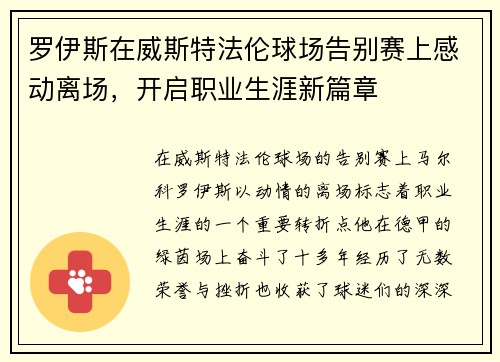 罗伊斯在威斯特法伦球场告别赛上感动离场，开启职业生涯新篇章

在威斯特法伦球场的告别赛上马尔科罗伊斯以动情的离场标志着职业生涯的一个重要转折点他在德甲的绿茵场上奋斗了十多年经历了无数荣誉与挫折也收获了球迷们的深深